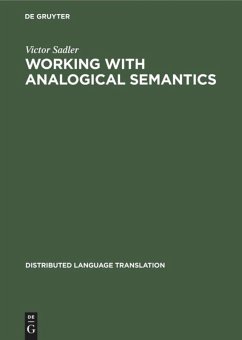 DE GRUYTER

Victor Sadler

WORKING WITH ANALOGICAL SEMANTICS

DISTRIBUTED LANGUAGE TRANSLATION

DE G